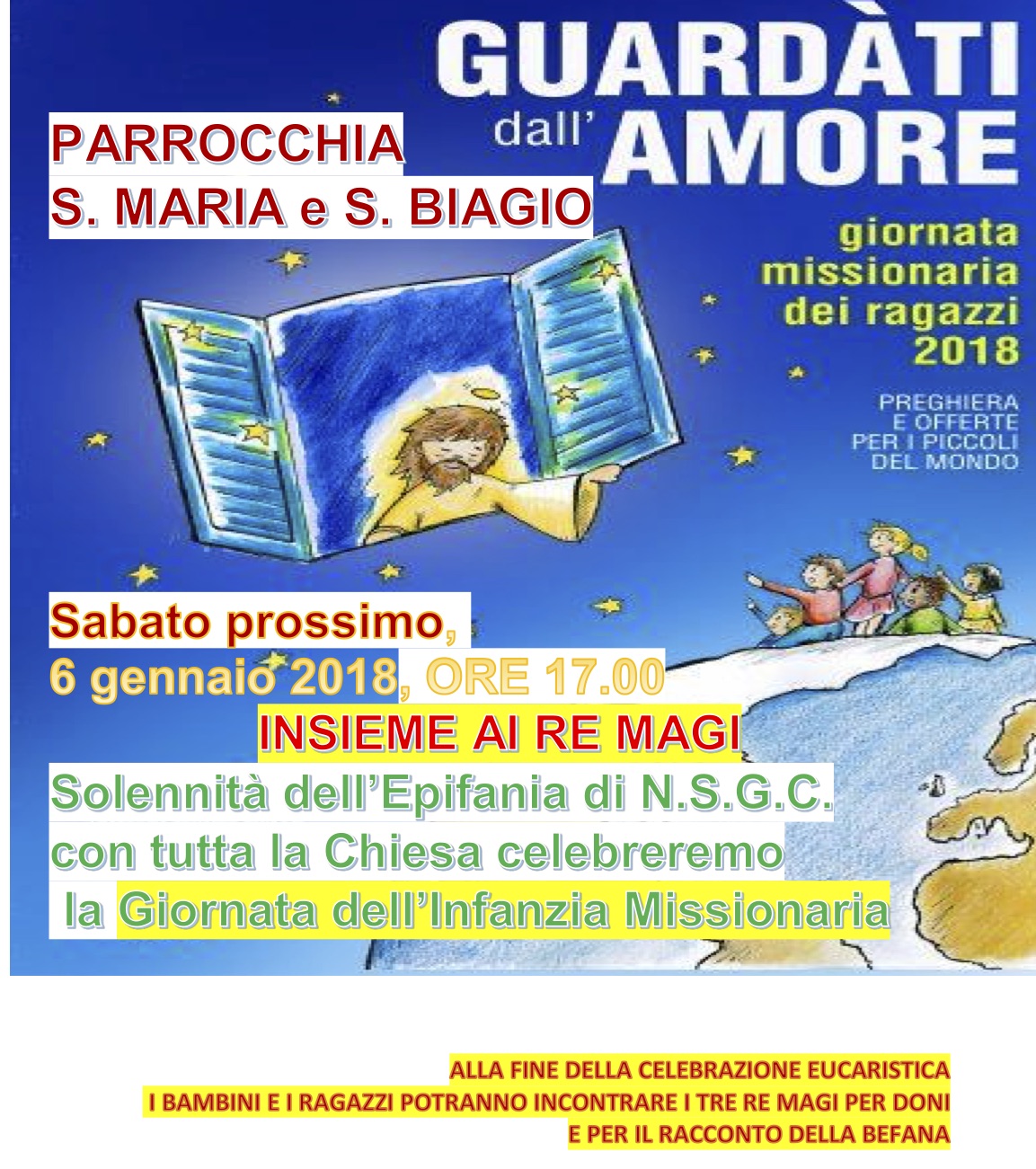 GUARDÀTI
dall' AMORE

PARROCCHIA
S. MARIA e S. BIAGIO

giornata
missionaria
dei ragazzi
2018

PREGHIERA
E OFFERTE
PER I PICCOLI
DEL MONDO

Sabato prossimo,
6 gennaio 2018, ORE 17.00
INSIEME AI RE MAGI
Solennità dell'Epifania di N.S.G.C.
con tutta la Chiesa celebreremo
la Giornata dell'Infanzia Missionaria

ALLA FINE DELLA CELEBRAZIONE EUCARISTICA
I BAMBINI E I RAGAZZI POTRANNO INCONTRARE I TRE RE MAGI PER DONI
E PER IL RACCONTO DELLA BEFANA